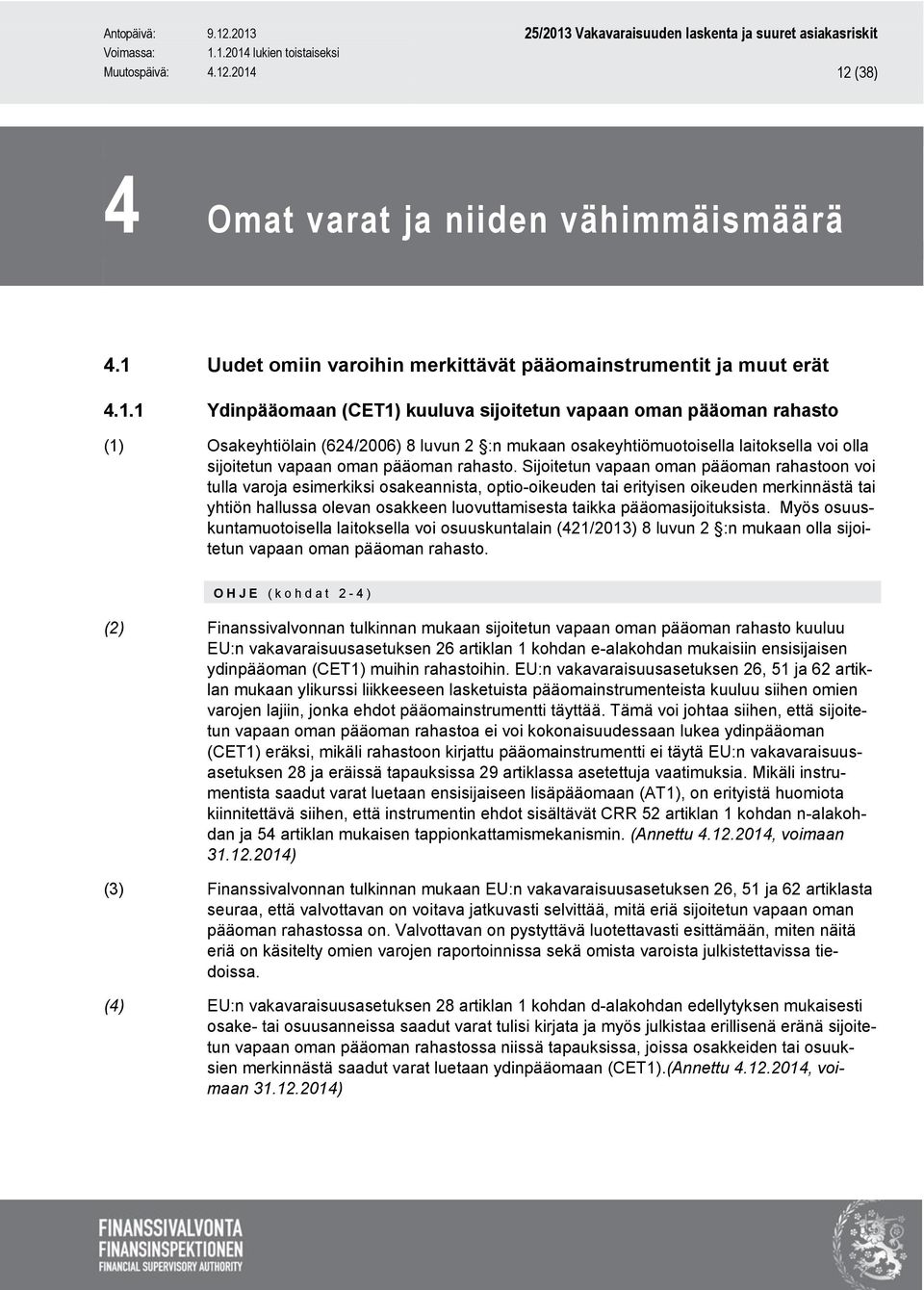 Antopäivä: 9.12.2013
Voimassa: 1.1.2014 lukien toistaiseksi
Muutospäivä: 4.12.2014

25/2013 Vakavaraisuuden laskenta ja suuret asiakasriskit

12 (38)

4 Omat varat ja niiden vähimmäismäärä

4.1 Uudet omiin varoihin merkittävät pääomainstrumentit ja muut erät

4.1.1 Ydinpääomaan (CET1) kuuluva sijoitetun vapaan oman pääoman rahasto

(1) Osakeyhtiölain (624/2006) 8 luvun 2 §:n mukaan osakeyhtiömuotoisella laitoksella voi olla sijoitetun vapaan oman pääoman rahasto. Sijoitetun vapaan oman pääoman rahastoon voi tulla varoja esimerkiksi osakeannista, optio-oikeuden tai erityisen oikeuden merkinnästä tai yhtiön hallussa olevan osakkeen luovuttamisesta taikka pääomasijoituksista. Myös osuuskuntamuotoisella laitoksella voi osuuskuntalain (421/2013) 8 luvun 2 §:n mukaan olla sijoitetun vapaan oman pääoman rahasto.

OHJE (kohdat 2-4)

(2) Finanssivalvonnan tulkinnan mukaan sijoitetun vapaan oman pääoman rahasto kuuluu EU:n vakavaraisuusasetuksen 26 artiklan 1 kohdan e-alakohdan mukaisiin ensisijaisen ydinpääoman (CET1) muihin rahastoihin. EU:n vakavaraisuusasetuksen 26, 51 ja 62 artiklan mukaan ylikurssi liikkeeseen lasketuista pääomainstrumenteista kuuluu siihen omien varojen lajiin, jonka ehdot pääomainstrumentti täyttää. Tämä voi johtaa siihen, että sijoitetun vapaan oman pääoman rahastoa ei voi kokonaisuudessaan lukea ydinpääoman (CET1) eräksi, mikäli rahastoon kirjattu pääomainstrumentti ei täytä EU:n vakavaraisuusasetuksen 28 ja eräissä tapauksissa 29 artiklassa asetettuja vaatimuksia. Mikäli instrumentista saadut varat luetaan ensisijaiseen lisäpääomaan (AT1), on erityistä huomiota kiinnitettävä siihen, että instrumentin ehdot sisältävät CRR 52 artiklan 1 kohdan n-alakohdan ja 54 artiklan mukaisen tappionkattamismekanismin. (Annettu 4.12.2014, voimaan 31.12.2014)

(3) Finanssivalvonnan tulkinnan mukaan EU:n vakavaraisuusasetuksen 26, 51 ja 62 artiklasta seuraa, että valvottavan on voitava jatkuvasti selvittää, mitä eriä sijoitetun vapaan oman pääoman rahastossa on. Valvottavan on pystyttävä luotettavasti esittämään, miten näitä eriä on käsitelty omien varojen raportoinnissa sekä omista varoista julkistettavissa tiedoissa.

(4) EU:n vakavaraisuusasetuksen 28 artiklan 1 kohdan d-alakohdan edellytyksen mukaisesti osake- tai osuusanneissa saadut varat tulisi kirjata ja myös julkistaa erillisenä eränä sijoitetun vapaan oman pääoman rahastossa niissä tapauksissa, joissa osakkeiden tai osuuksien merkinnästä saadut varat luetaan ydinpääomaan (CET1).(Annettu 4.12.2014, voimaan 31.12.2014)

FINANSSIVALVONTA
FINANSINSPEKTIONEN
FINANCIAL SUPERVISORY AUTHORITY